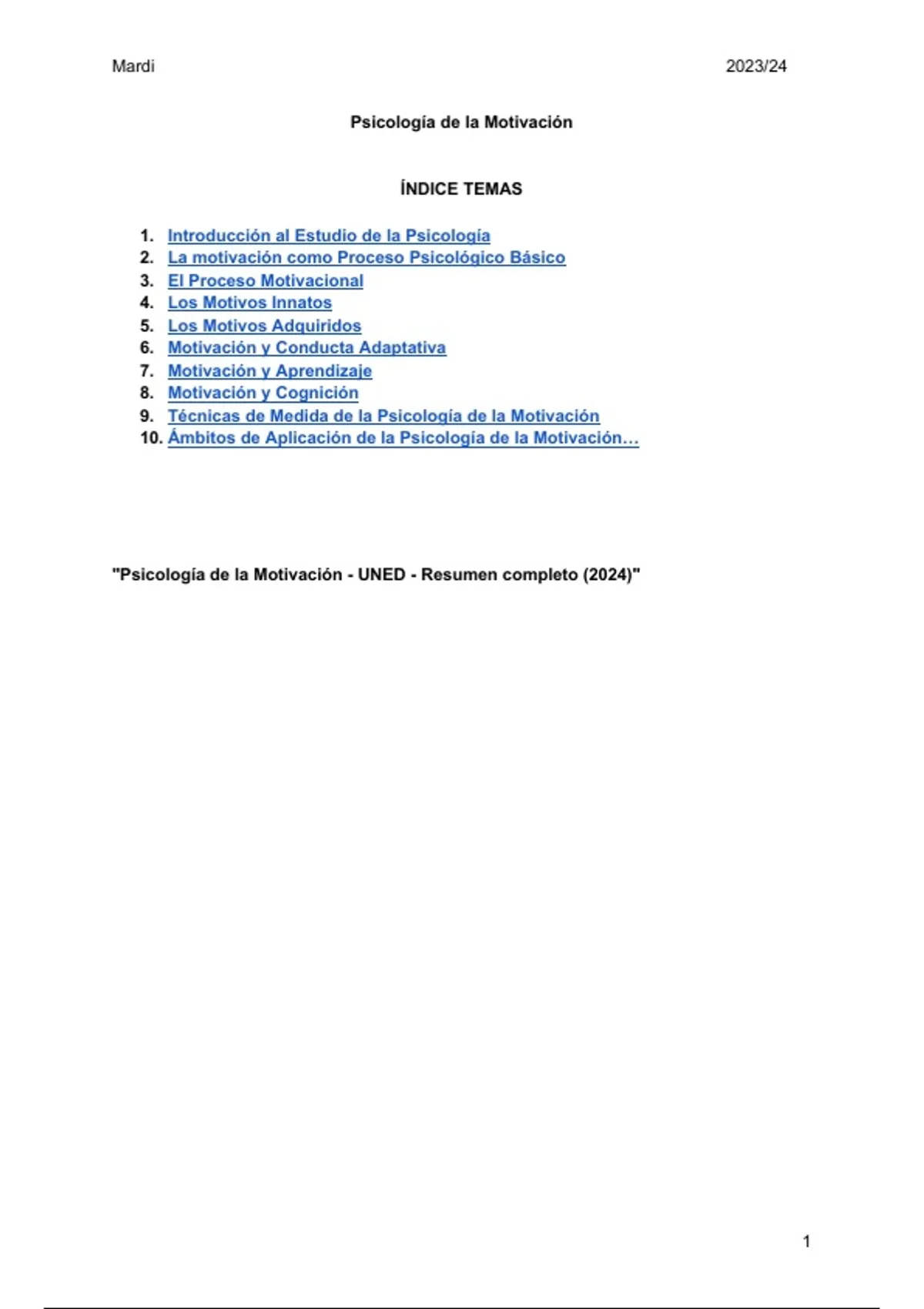 Mardi 2023/24

Psicología de la Motivación

ÍNDICE TEMAS

1. Introducción al Estudio de la Psicología
2. La motivación como Proceso Psicológico Básico
3. El Proceso Motivacional
4. Los Motivos Innatos
5. Los Motivos Adquiridos
6. Motivación y Conducta Adaptativa
7. Motivación y Aprendizaje
8. Motivación y Cognición
9. Técnicas de Medida de la Psicología de la Motivación
10. Ámbitos de Aplicación de la Psicología de la Motivación…

"Psicología de la Motivación - UNED - Resumen completo (2024)"

1